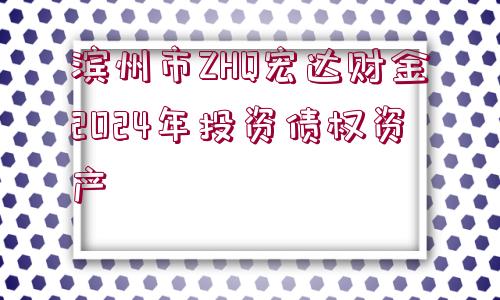 滨州市ZHQ宏达财金2024年投资债权资产